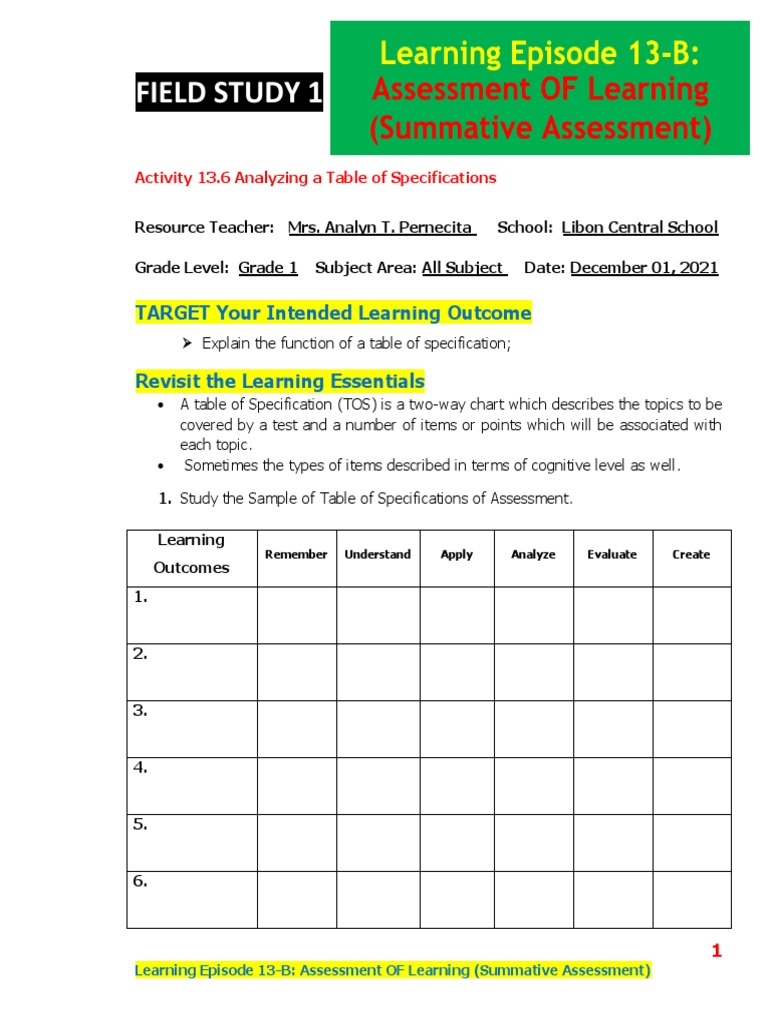 FIELD STUDY 1

Learning Episode 13-B:
Assessment OF Learning
(Summative Assessment)

Activity 13.6 Analyzing a Table of Specifications

Resource Teacher: Mrs. Analyn T. Pernecita School: Libon Central School

Grade Level: Grade 1 Subject Area: All Subject Date: December 01, 2021

TARGET Your Intended Learning Outcome

➢ Explain the function of a table of specification;

Revisit the Learning Essentials

• A table of Specification (TOS) is a two-way chart which describes the topics to be covered by a test and a number of items or points which will be associated with each topic.
• Sometimes the types of items described in terms of cognitive level as well.

1. Study the Sample of Table of Specifications of Assessment.

| Learning Outcomes | Remember | Understand | Apply | Analyze | Evaluate | Create |
|---|---|---|---|---|---|---|
| 1. | | | | | | |
| 2. | | | | | | |
| 3. | | | | | | |
| 4. | | | | | | |
| 5. | | | | | | |
| 6. | | | | | | |

1

Learning Episode 13-B: Assessment OF Learning (Summative Assessment)